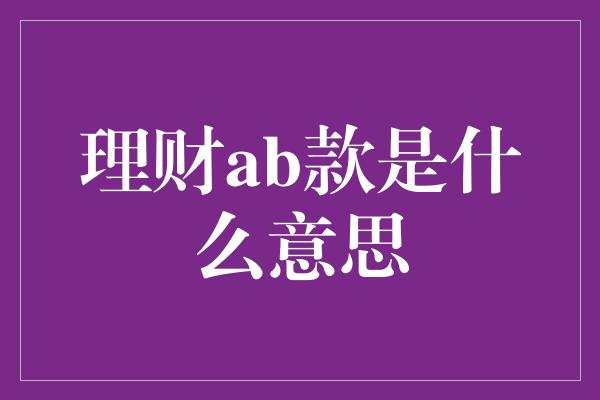 理财ab款是什么意思